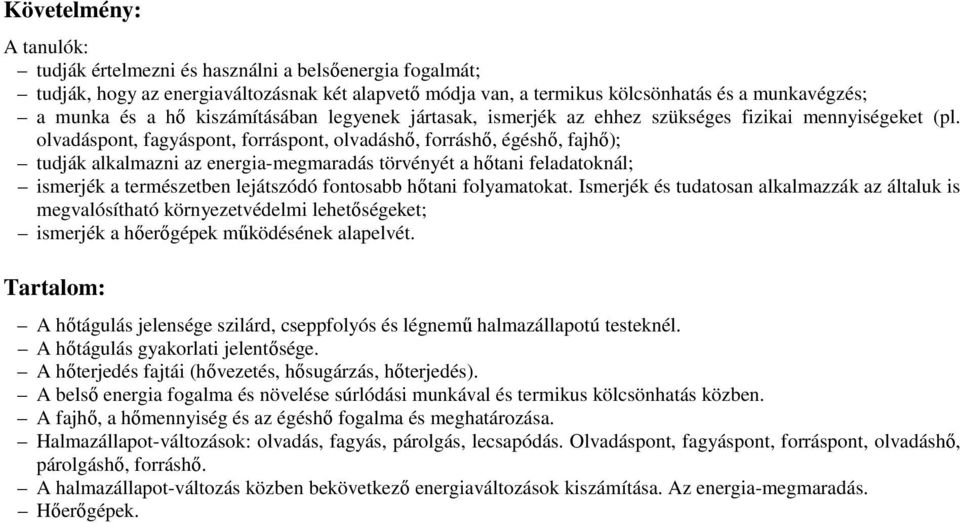 Követelmény:

A tanulók:
– tudják értelmezni és használni a belsőenergia fogalmát;
– tudják, hogy az energiaváltozásnak két alapvető módja van, a termikus kölcsönhatás és a munkavégzés;
– a munka és a hő kiszámításában legyenek jártasak, ismerjék az ehhez szükséges fizikai mennyiségeket (pl. olvadáspont, fagyáspont, forráspont, olvadáshő, forráshő, égéshő, fajhő);
– tudják alkalmazni az energia-megmaradás törvényét a hőtani feladatoknál;
– ismerjék a természetben lejátszódó fontosabb hőtani folyamatokat. Ismerjék és tudatosan alkalmazzák az általuk is megvalósítható környezetvédelmi lehetőségeket;
– ismerjék a hőerőgépek működésének alapelvét.

Tartalom:

– A hőtágulás jelensége szilárd, cseppfolyós és légnemű halmazállapotú testeknél.
– A hőtágulás gyakorlati jelentősége.
– A hőterjedés fajtái (hővezetés, hősugárzás, hőterjedés).
– A belső energia fogalma és növelése súrlódási munkával és termikus kölcsönhatás közben.
– A fajhő, a hőmennyiség és az égéshő fogalma és meghatározása.
– Halmazállapot-változások: olvadás, fagyás, párolgás, lecsapódás. Olvadáspont, fagyáspont, forráspont, olvadáshő, párolgáshő, forráshő.
– A halmazállapot-változás közben bekövetkező energiaváltozások kiszámítása. Az energia-megmaradás.
– Hőerőgépek.